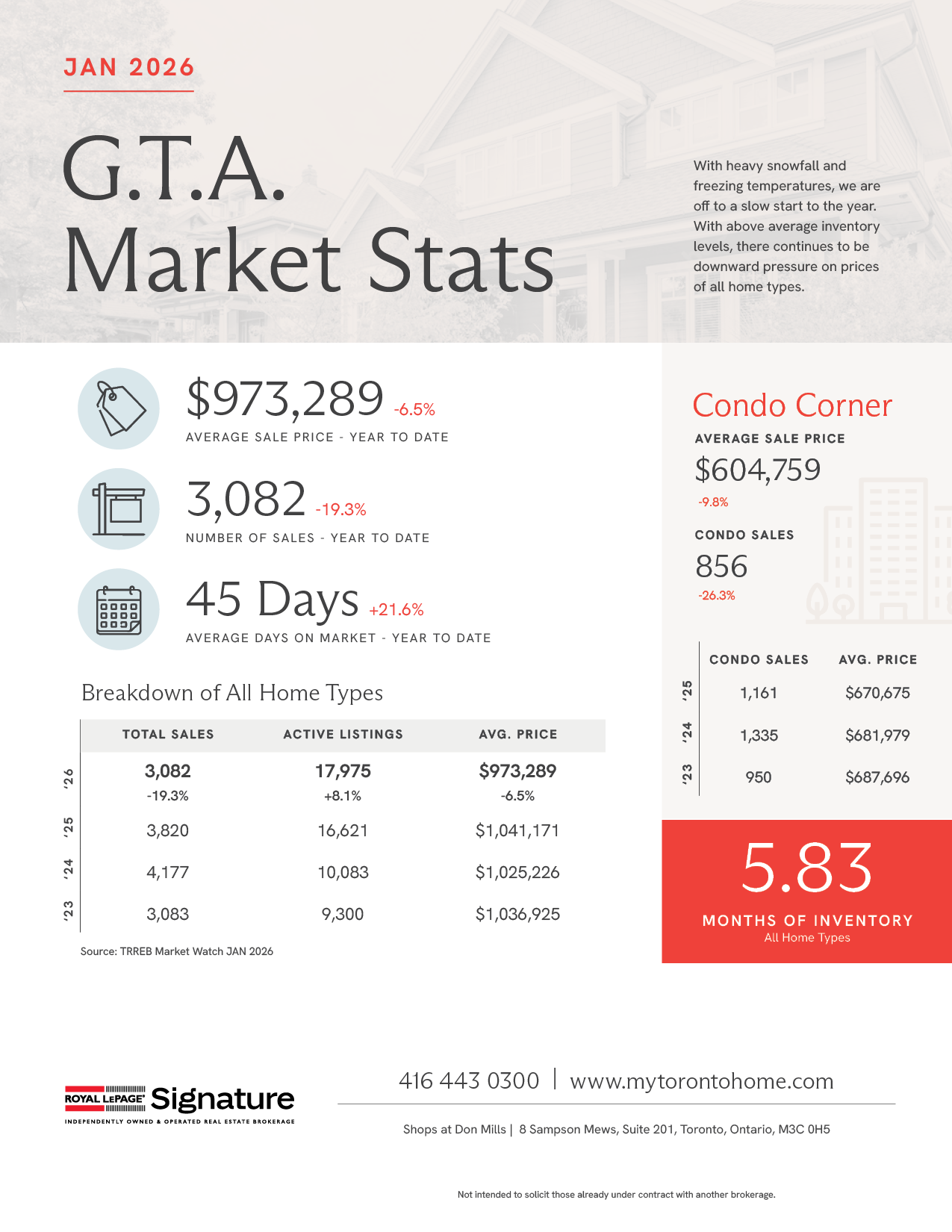 JAN 2026

G.T.A. Market Stats

With heavy snowfall and freezing temperatures, we are off to a slow start to the year. With above average inventory levels, there continues to be downward pressure on prices of all home types.

$973,289 -6.5%
AVERAGE SALE PRICE - YEAR TO DATE

3,082 -19.3%
NUMBER OF SALES - YEAR TO DATE

45 Days +21.6%
AVERAGE DAYS ON MARKET - YEAR TO DATE

Breakdown of All Home Types

| | TOTAL SALES | ACTIVE LISTINGS | AVG. PRICE |
|---|---|---|---|
| '26 | 3,082 -19.3% | 17,975 +8.1% | $973,289 -6.5% |
| '25 | 3,820 | 16,621 | $1,041,171 |
| '24 | 4,177 | 10,083 | $1,025,226 |
| '23 | 3,083 | 9,300 | $1,036,925 |

Source: TRREB Market Watch JAN 2026

Condo Corner

AVERAGE SALE PRICE
$604,759
-9.8%

CONDO SALES
856
-26.3%

| | CONDO SALES | AVG. PRICE |
|---|---|---|
| '25 | 1,161 | $670,675 |
| '24 | 1,335 | $681,979 |
| '23 | 950 | $687,696 |

5.83
MONTHS OF INVENTORY
All Home Types

ROYAL LEPAGE Signature
INDEPENDENTLY OWNED & OPERATED REAL ESTATE BROKERAGE

416 443 0300 | www.mytorontohome.com

Shops at Don Mills | 8 Sampson Mews, Suite 201, Toronto, Ontario, M3C 0H5

Not intended to solicit those already under contract with another brokerage.